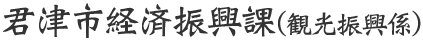 君津市経済振興課(観光振興係)